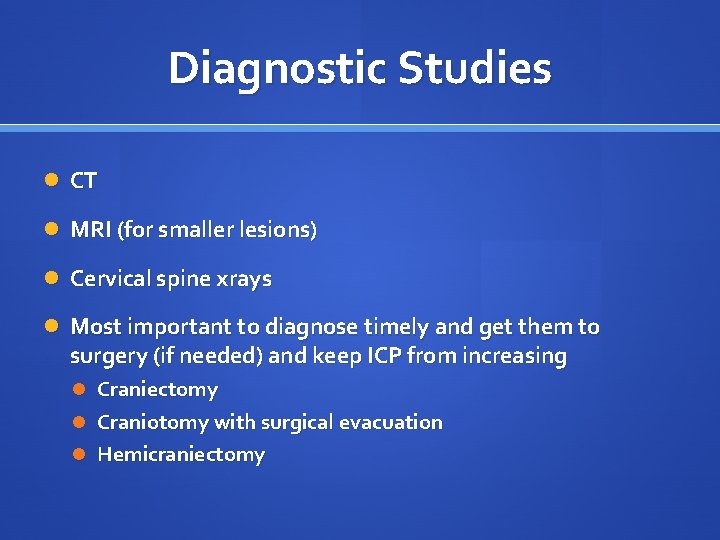 Diagnostic Studies

- CT
- MRI (for smaller lesions)
- Cervical spine xrays
- Most important to diagnose timely and get them to surgery (if needed) and keep ICP from increasing
  - Craniectomy
  - Craniotomy with surgical evacuation
  - Hemicraniectomy